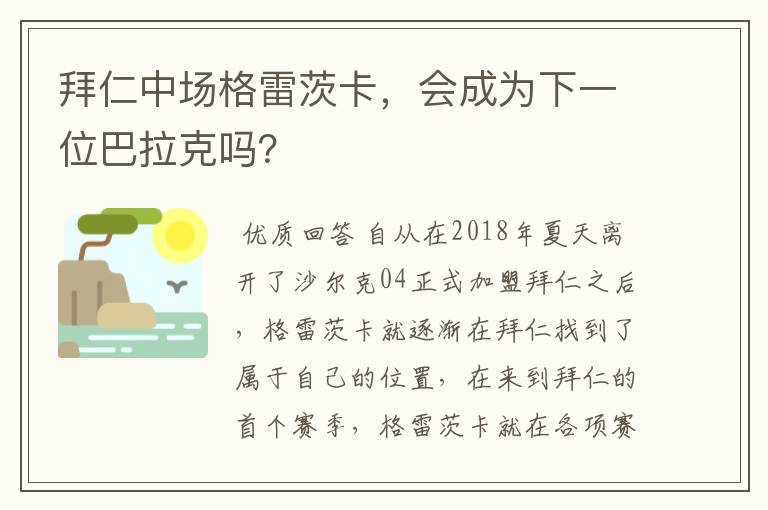 拜仁中场格雷茨卡，会成为下一位巴拉克吗?

优质回答 自从在2018年夏天离开了沙尔克04正式加盟拜仁之后，格雷茨卡就逐渐在拜仁找到了属于自己的位置，在来到拜仁的首个赛季，格雷茨卡就在各项赛